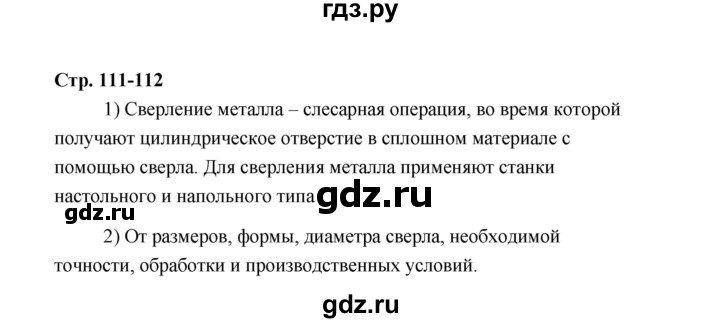 гдз.ру

Стр. 111-112

1) Сверление металла – слесарная операция, во время которой получают цилиндрическое отверстие в сплошном материале с помощью сверла. Для сверления металла применяют станки настольного и напольного типа gdz.ru

gdz.ru

2) От размеров, формы, диаметра сверла, необходимой точности, обработки и производственных условий.

gdz.ru